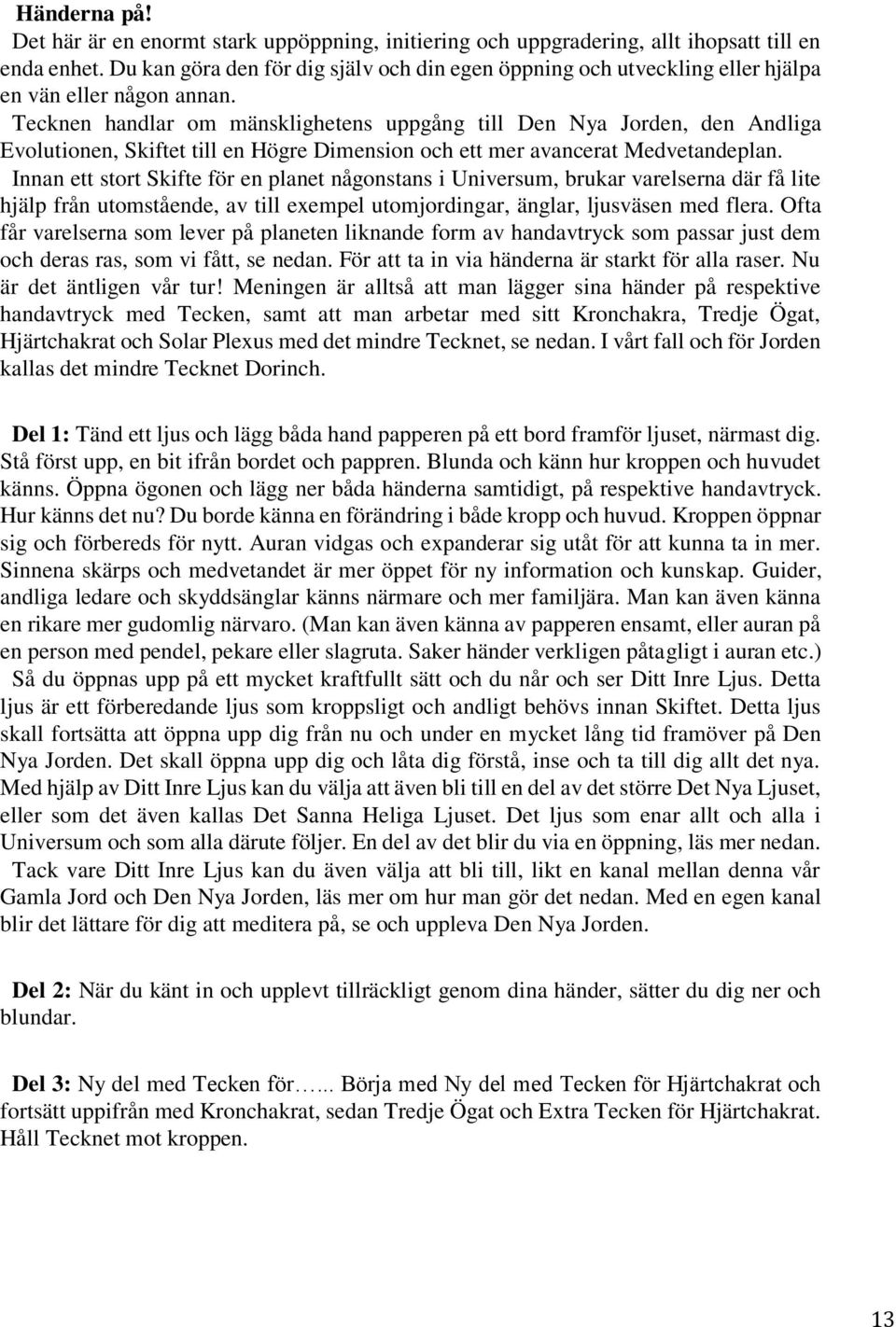 Händerna på!

Det här är en enormt stark uppöppning, initiering och uppgradering, allt ihopsatt till en enda enhet. Du kan göra den för dig själv och din egen öppning och utveckling eller hjälpa en vän eller någon annan.

Tecknen handlar om mänsklighetens uppgång till Den Nya Jorden, den Andliga Evolutionen, Skiftet till en Högre Dimension och ett mer avancerat Medvetandeplan.

Innan ett stort Skifte för en planet någonstans i Universum, brukar varelserna där få lite hjälp från utomstående, av till exempel utomjordingar, änglar, ljusväsen med flera. Ofta får varelserna som lever på planeten liknande form av handavtryck som passar just dem och deras ras, som vi fått, se nedan. För att ta in via händerna är starkt för alla raser. Nu är det äntligen vår tur! Meningen är alltså att man lägger sina händer på respektive handavtryck med Tecken, samt att man arbetar med sitt Kronchakra, Tredje Ögat, Hjärtchakrat och Solar Plexus med det mindre Tecknet, se nedan. I vårt fall och för Jorden kallas det mindre Tecknet Dorinch.

Del 1: Tänd ett ljus och lägg båda hand papperen på ett bord framför ljuset, närmast dig. Stå först upp, en bit ifrån bordet och pappren. Blunda och känn hur kroppen och huvudet känns. Öppna ögonen och lägg ner båda händerna samtidigt, på respektive handavtryck. Hur känns det nu? Du borde känna en förändring i både kropp och huvud. Kroppen öppnar sig och förbereds för nytt. Auran vidgas och expanderar sig utåt för att kunna ta in mer. Sinnena skärps och medvetandet är mer öppet för ny information och kunskap. Guider, andliga ledare och skyddsänglar känns närmare och mer familjära. Man kan även känna en rikare mer gudomlig närvaro. (Man kan även känna av papperen ensamt, eller auran på en person med pendel, pekare eller slagruta. Saker händer verkligen påtagligt i auran etc.)

Så du öppnas upp på ett mycket kraftfullt sätt och du når och ser Ditt Inre Ljus. Detta ljus är ett förberedande ljus som kroppsligt och andligt behövs innan Skiftet. Detta ljus skall fortsätta att öppna upp dig från nu och under en mycket lång tid framöver på Den Nya Jorden. Det skall öppna upp dig och låta dig förstå, inse och ta till dig allt det nya. Med hjälp av Ditt Inre Ljus kan du välja att även bli till en del av det större Det Nya Ljuset, eller som det även kallas Det Sanna Heliga Ljuset. Det ljus som enar allt och alla i Universum och som alla därute följer. En del av det blir du via en öppning, läs mer nedan.

Tack vare Ditt Inre Ljus kan du även välja att bli till, likt en kanal mellan denna vår Gamla Jord och Den Nya Jorden, läs mer om hur man gör det nedan. Med en egen kanal blir det lättare för dig att meditera på, se och uppleva Den Nya Jorden.

Del 2: När du känt in och upplevt tillräckligt genom dina händer, sätter du dig ner och blundar.

Del 3: Ny del med Tecken för…... Börja med Ny del med Tecken för Hjärtchakrat och fortsätt uppifrån med Kronchakrat, sedan Tredje Ögat och Extra Tecken för Hjärtchakrat. Håll Tecknet mot kroppen.

13